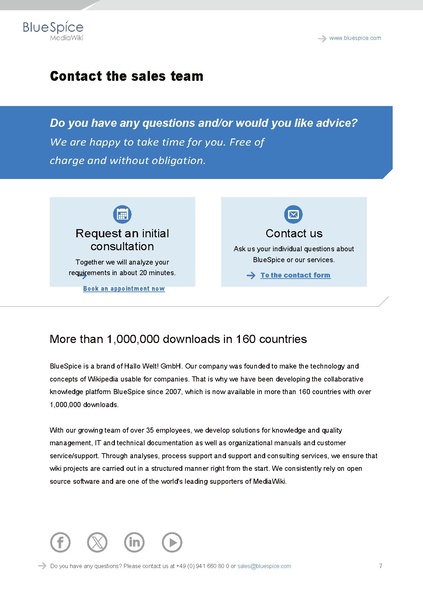 BlueSpice
MediaWiki

www.bluespice.com

Contact the sales team

Do you have any questions and/or would you like advice?
We are happy to take time for you. Free of charge and without obligation.

Request an initial consultation
Together we will analyze your requirements in about 20 minutes.
Book an appointment now

Contact us
Ask us your individual questions about BlueSpice or our services.
To the contact form

More than 1,000,000 downloads in 160 countries

BlueSpice is a brand of Hallo Welt! GmbH. Our company was founded to make the technology and concepts of Wikipedia usable for companies. That is why we have been developing the collaborative knowledge platform BlueSpice since 2007, which is now available in more than 160 countries with over 1,000,000 downloads.

With our growing team of over 35 employees, we develop solutions for knowledge and quality management, IT and technical documentation as well as organizational manuals and customer service/support. Through analyses, process support and support and consulting services, we ensure that wiki projects are carried out in a structured manner right from the start. We consistently rely on open source software and are one of the world's leading supporters of MediaWiki.

Do you have any questions? Please contact us at +49 (0) 941 660 80 0 or sales@bluespice.com

7